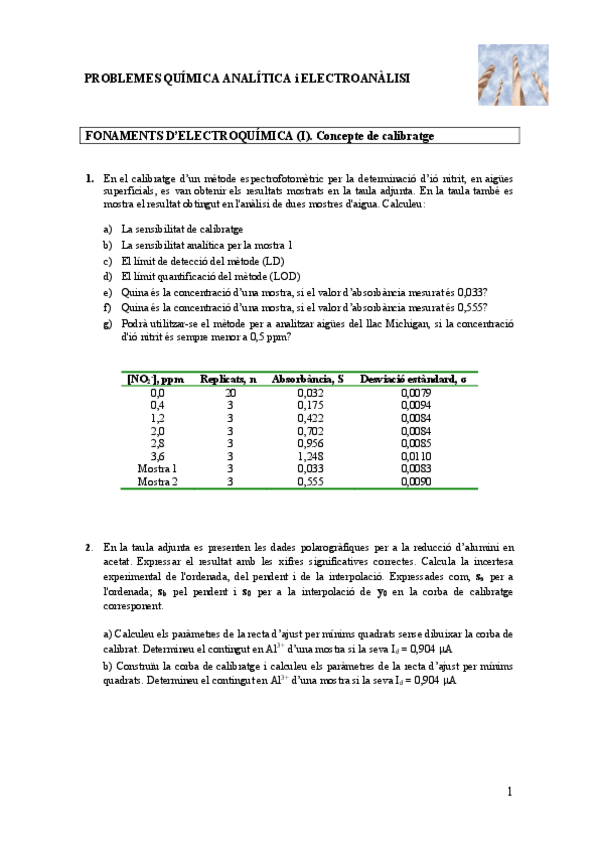 PROBLEMES QUÍMICA ANALÍTICA i ELECTROANÀLISI

FONAMENTS D'ELECTROQUÍMICA (I). Concepte de calibratge

1. En el calibratge d'un mètode espectrofotomètric per la determinació d'ió nitrit, en aigües superficials, es van obtenir els resultats mostrats en la taula adjunta. En la taula també es mostra el resultat obtingut en l'anàlisi de dues mostres d'aigua. Calculeu:

a) La sensibilitat de calibratge
b) La sensibilitat analítica per la mostra 1
c) El límit de detecció del mètode (LD)
d) El límit quantificació del mètode (LOD)
e) Quina és la concentració d'una mostra, si el valor d'absorbància mesurat és 0,033?
f) Quina és la concentració d'una mostra, si el valor d'absorbància mesurat és 0,555?
g) Podrà utilitzar-se el mètode per a analitzar aigües del llac Michigan, si la concentració d'ió nitrit és sempre menor a 0,5 ppm?

| $[NO_2^-]$, ppm | Replicats, n | Absorbància, S | Desviació estàndard, σ |
|---|---|---|---|
| 0,0 | 20 | 0,032 | 0,0079 |
| 0,4 | 3 | 0,175 | 0,0094 |
| 1,2 | 3 | 0,422 | 0,0084 |
| 2,0 | 3 | 0,702 | 0,0084 |
| 2,8 | 3 | 0,956 | 0,0085 |
| 3,6 | 3 | 1,248 | 0,0110 |
| Mostra 1 | 3 | 0,033 | 0,0083 |
| Mostra 2 | 3 | 0,555 | 0,0090 |

2. En la taula adjunta es presenten les dades polarogràfiques per a la reducció d'alumini en acetat. Expressar el resultat amb les xifres significatives correctes. Calcula la incertesa experimental de l'ordenada, del pendent i de la interpolació. Expressades com, $s_a$ per a l'ordenada; $s_b$ pel pendent i $s_0$ per a la interpolació de $y_0$ en la corba de calibratge corresponent.

a) Calculeu els paràmetres de la recta d'ajust per mínims quadrats sense dibuixar la corba de calibrat. Determineu el contingut en $Al^{3+}$ d'una mostra si la seva $I_d$ = 0,904 μA
b) Construïu la corba de calibratge i calculeu els paràmetres de la recta d'ajust per mínims quadrats. Determineu el contingut en $Al^{3+}$ d'una mostra si la seva $I_d$ = 0,904 μA

1